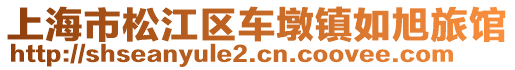 上海市松江区车墩镇如旭旅馆
http://shseanyule2.cn.coovee.com